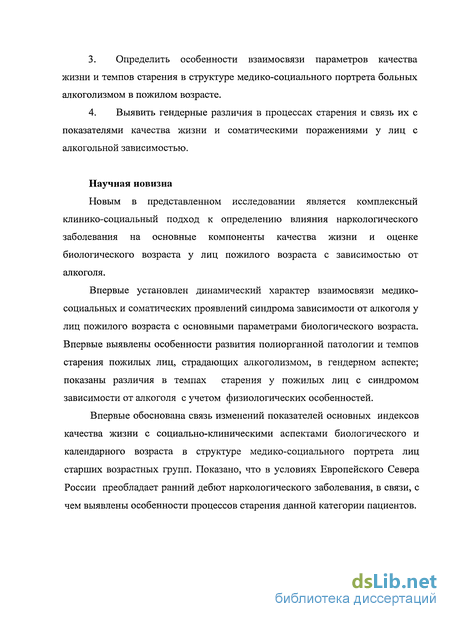 3. Определить особенности взаимосвязи параметров качества жизни и темпов старения в структуре медико-социального портрета больных алкоголизмом в пожилом возрасте.

4. Выявить гендерные различия в процессах старения и связь их с показателями качества жизни и соматическими поражениями у лиц с алкогольной зависимостью.

Научная новизна

Новым в представленном исследовании является комплексный клинико-социальный подход к определению влияния наркологического заболевания на основные компоненты качества жизни и оценке биологического возраста у лиц пожилого возраста с зависимостью от алкоголя.

Впервые установлен динамический характер взаимосвязи медико-социальных и соматических проявлений синдрома зависимости от алкоголя у лиц пожилого возраста с основными параметрами биологического возраста. Впервые выявлены особенности развития полиорганной патологии и темпов старения пожилых лиц, страдающих алкоголизмом, в гендерном аспекте; показаны различия в темпах старения у пожилых лиц с синдромом зависимости от алкоголя с учетом физиологических особенностей.

Впервые обоснована связь изменений показателей основных индексов качества жизни с социально-клиническими аспектами биологического и календарного возраста в структуре медико-социального портрета лиц старших возрастных групп. Показано, что в условиях Европейского Севера России преобладает ранний дебют наркологического заболевания, в связи, с чем выявлены особенности процессов старения данной категории пациентов.

dsLib.net
библиотека диссертаций